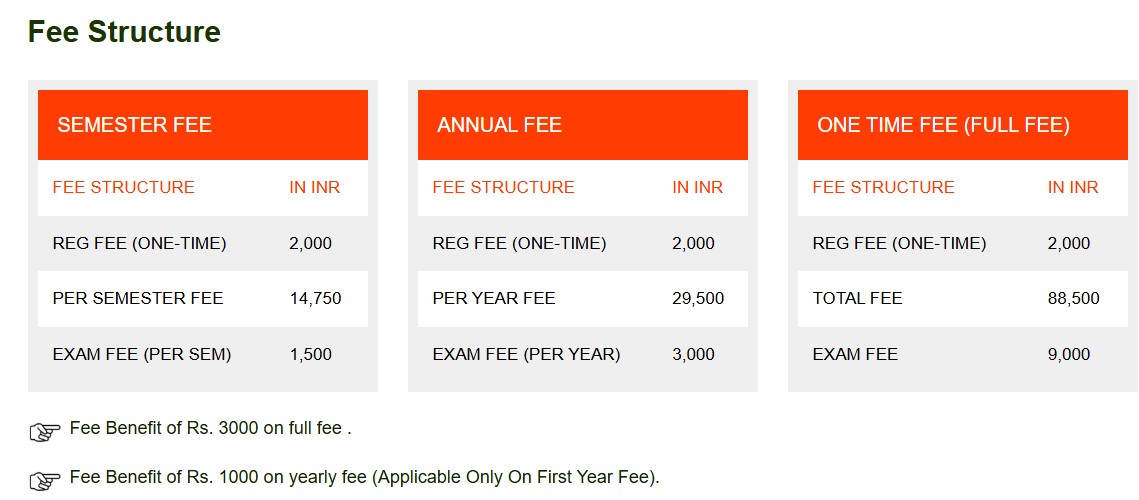 Fee Structure

SEMESTER FEE

| FEE STRUCTURE | IN INR |
|---|---|
| REG FEE (ONE-TIME) | 2,000 |
| PER SEMESTER FEE | 14,750 |
| EXAM FEE (PER SEM) | 1,500 |

ANNUAL FEE

| FEE STRUCTURE | IN INR |
|---|---|
| REG FEE (ONE-TIME) | 2,000 |
| PER YEAR FEE | 29,500 |
| EXAM FEE (PER YEAR) | 3,000 |

ONE TIME FEE (FULL FEE)

| FEE STRUCTURE | IN INR |
|---|---|
| REG FEE (ONE-TIME) | 2,000 |
| TOTAL FEE | 88,500 |
| EXAM FEE | 9,000 |

☞ Fee Benefit of Rs. 3000 on full fee .

☞ Fee Benefit of Rs. 1000 on yearly fee (Applicable Only On First Year Fee).